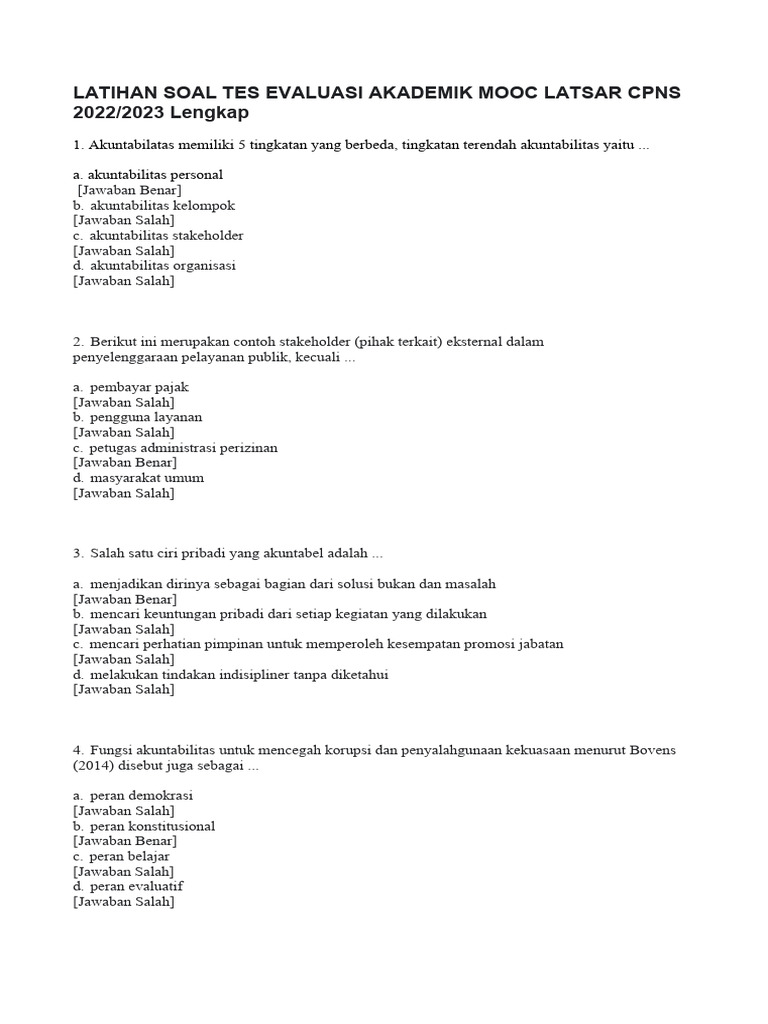 LATIHAN SOAL TES EVALUASI AKADEMIK MOOC LATSAR CPNS 2022/2023 Lengkap

1. Akuntabilatas memiliki 5 tingkatan yang berbeda, tingkatan terendah akuntabilitas yaitu ...

a. akuntabilitas personal
[Jawaban Benar]
b. akuntabilitas kelompok
[Jawaban Salah]
c. akuntabilitas stakeholder
[Jawaban Salah]
d. akuntabilitas organisasi
[Jawaban Salah]

2. Berikut ini merupakan contoh stakeholder (pihak terkait) eksternal dalam penyelenggaraan pelayanan publik, kecuali ...

a. pembayar pajak
[Jawaban Salah]
b. pengguna layanan
[Jawaban Salah]
c. petugas administrasi perizinan
[Jawaban Benar]
d. masyarakat umum
[Jawaban Salah]

3. Salah satu ciri pribadi yang akuntabel adalah ...

a. menjadikan dirinya sebagai bagian dari solusi bukan dan masalah
[Jawaban Benar]
b. mencari keuntungan pribadi dari setiap kegiatan yang dilakukan
[Jawaban Salah]
c. mencari perhatian pimpinan untuk memperoleh kesempatan promosi jabatan
[Jawaban Salah]
d. melakukan tindakan indisipliner tanpa diketahui
[Jawaban Salah]

4. Fungsi akuntabilitas untuk mencegah korupsi dan penyalahgunaan kekuasaan menurut Bovens (2014) disebut juga sebagai ...

a. peran demokrasi
[Jawaban Salah]
b. peran konstitusional
[Jawaban Benar]
c. peran belajar
[Jawaban Salah]
d. peran evaluatif
[Jawaban Salah]